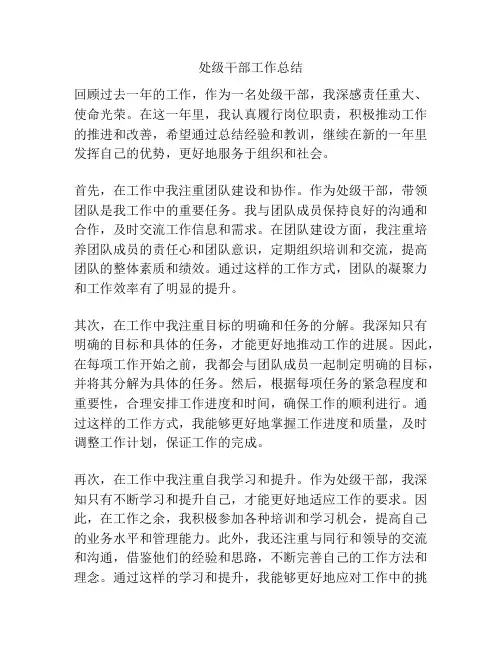 处级干部工作总结

回顾过去一年的工作，作为一名处级干部，我深感责任重大、使命光荣。在这一年里，我认真履行岗位职责，积极推动工作的推进和改善，希望通过总结经验和教训，继续在新的一年里发挥自己的优势，更好地服务于组织和社会。

首先，在工作中我注重团队建设和协作。作为处级干部，带领团队是我工作中的重要任务。我与团队成员保持良好的沟通和合作，及时交流工作信息和需求。在团队建设方面，我注重培养团队成员的责任心和团队意识，定期组织培训和交流，提高团队的整体素质和绩效。通过这样的工作方式，团队的凝聚力和工作效率有了明显的提升。

其次，在工作中我注重目标的明确和任务的分解。我深知只有明确的目标和具体的任务，才能更好地推动工作的进展。因此，在每项工作开始之前，我都会与团队成员一起制定明确的目标，并将其分解为具体的任务。然后，根据每项任务的紧急程度和重要性，合理安排工作进度和时间，确保工作的顺利进行。通过这样的工作方式，我能够更好地掌握工作进度和质量，及时调整工作计划，保证工作的完成。

再次，在工作中我注重自我学习和提升。作为处级干部，我深知只有不断学习和提升自己，才能更好地适应工作的要求。因此，在工作之余，我积极参加各种培训和学习机会，提高自己的业务水平和管理能力。此外，我还注重与同行和领导的交流和沟通，借鉴他们的经验和思路，不断完善自己的工作方法和理念。通过这样的学习和提升，我能够更好地应对工作中的挑